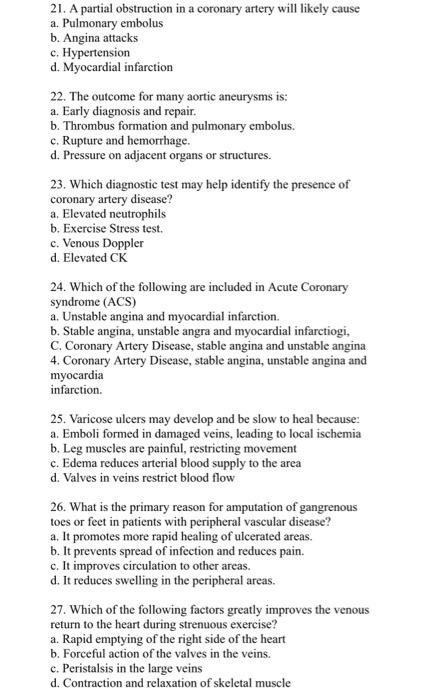 21. A partial obstruction in a coronary artery will likely cause
a. Pulmonary embolus
b. Angina attacks
c. Hypertension
d. Myocardial infarction

22. The outcome for many aortic aneurysms is:
a. Early diagnosis and repair.
b. Thrombus formation and pulmonary embolus.
c. Rupture and hemorrhage.
d. Pressure on adjacent organs or structures.

23. Which diagnostic test may help identify the presence of coronary artery disease?
a. Elevated neutrophils
b. Exercise Stress test.
c. Venous Doppler
d. Elevated CK

24. Which of the following are included in Acute Coronary syndrome (ACS)
a. Unstable angina and myocardial infarction.
b. Stable angina, unstable angra and myocardial infarctiogi,
C. Coronary Artery Disease, stable angina and unstable angina
4. Coronary Artery Disease, stable angina, unstable angina and myocardia
infarction.

25. Varicose ulcers may develop and be slow to heal because:
a. Emboli formed in damaged veins, leading to local ischemia
b. Leg muscles are painful, restricting movement
c. Edema reduces arterial blood supply to the area
d. Valves in veins restrict blood flow

26. What is the primary reason for amputation of gangrenous toes or feet in patients with peripheral vascular disease?
a. It promotes more rapid healing of ulcerated areas.
b. It prevents spread of infection and reduces pain.
c. It improves circulation to other areas.
d. It reduces swelling in the peripheral areas.

27. Which of the following factors greatly improves the venous return to the heart during strenuous exercise?
a. Rapid emptying of the right side of the heart
b. Forceful action of the valves in the veins.
c. Peristalsis in the large veins
d. Contraction and relaxation of skeletal muscle